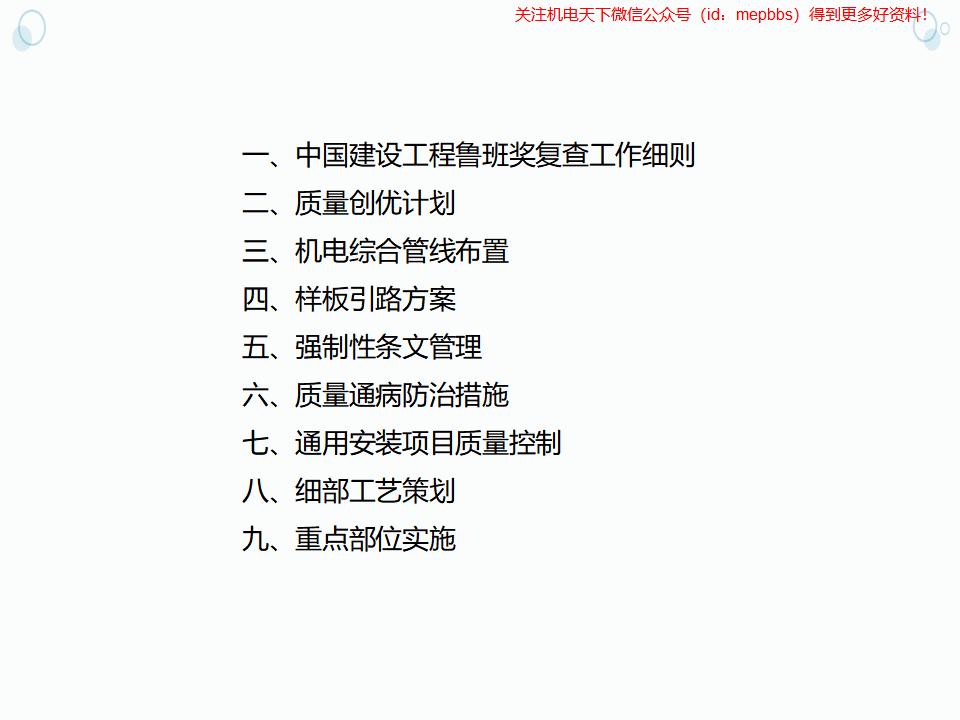 关注机电天下微信公众号（id：mepbbs）得到更多好资料！

一、中国建设工程鲁班奖复查工作细则
二、质量创优计划
三、机电综合管线布置
四、样板引路方案
五、强制性条文管理
六、质量通病防治措施
七、通用安装项目质量控制
八、细部工艺策划
九、重点部位实施